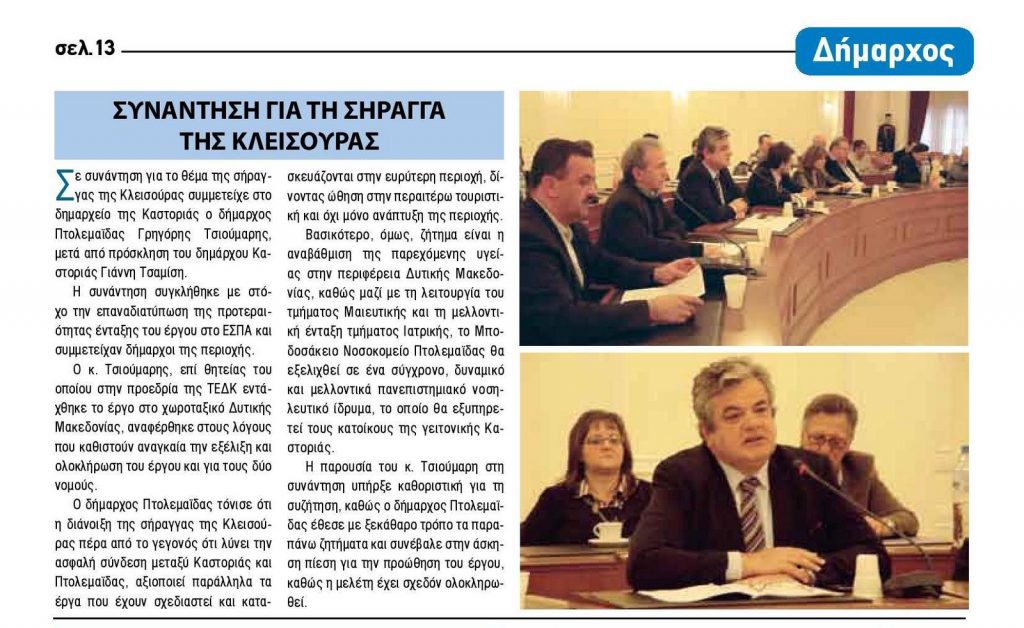 σελ. 13

Δήμαρχος

ΣΥΝΑΝΤΗΣΗ ΓΙΑ ΤΗ ΣΗΡΑΓΓΑ ΤΗΣ ΚΛΕΙΣΟΥΡΑΣ

Σε συνάντηση για το θέμα της σήραγγας της Κλεισούρας συμμετείχε στο δημαρχείο της Καστοριάς ο δήμαρχος Πτολεμαΐδας Γρηγόρης Τσιούμαρης, μετά από πρόσκληση του δημάρχου Καστοριάς Γιάννη Τσαμίση.

Η συνάντηση συγκλήθηκε με στόχο την επαναδιατύπωση της προτεραιότητας ένταξης του έργου στο ΕΣΠΑ και συμμετείχαν δήμαρχοι της περιοχής.

Ο κ. Τσιούμαρης, επί θητείας του οποίου στην προεδρία της ΤΕΔΚ εντάχθηκε το έργο στο χωροταξικό Δυτικής Μακεδονίας, αναφέρθηκε στους λόγους που καθιστούν αναγκαία την εξέλιξη και ολοκλήρωση του έργου και για τους δύο νομούς.

Ο δήμαρχος Πτολεμαΐδας τόνισε ότι η διάνοιξη της σήραγγας της Κλεισούρας πέρα από το γεγονός ότι λύνει την ασφαλή σύνδεση μεταξύ Καστοριάς και Πτολεμαΐδας, αξιοποιεί παράλληλα τα έργα που έχουν σχεδιαστεί και κατασκευάζονται στην ευρύτερη περιοχή, δίνοντας ώθηση στην περαιτέρω τουριστική και όχι μόνο ανάπτυξη της περιοχής.

Βασικότερο, όμως, ζήτημα είναι η αναβάθμιση της παρεχόμενης υγείας στην περιφέρεια Δυτικής Μακεδονίας, καθώς μαζί με τη λειτουργία του τμήματος Μαιευτικής και τη μελλοντική ένταξη τμήματος Ιατρικής, το Μποδοσάκειο Νοσοκομείο Πτολεμαΐδας θα εξελιχθεί σε ένα σύγχρονο, δυναμικό και μελλοντικά πανεπιστημιακό νοσηλευτικό ίδρυμα, το οποίο θα εξυπηρετεί τους κατοίκους της γειτονικής Καστοριάς.

Η παρουσία του κ. Τσιούμαρη στη συνάντηση υπήρξε καθοριστική για τη συζήτηση, καθώς ο δήμαρχος Πτολεμαΐδας έθεσε με ξεκάθαρο τρόπο τα παραπάνω ζητήματα και συνέβαλε στην άσκηση πίεση για την προώθηση του έργου, καθώς η μελέτη έχει σχεδόν ολοκληρωθεί.